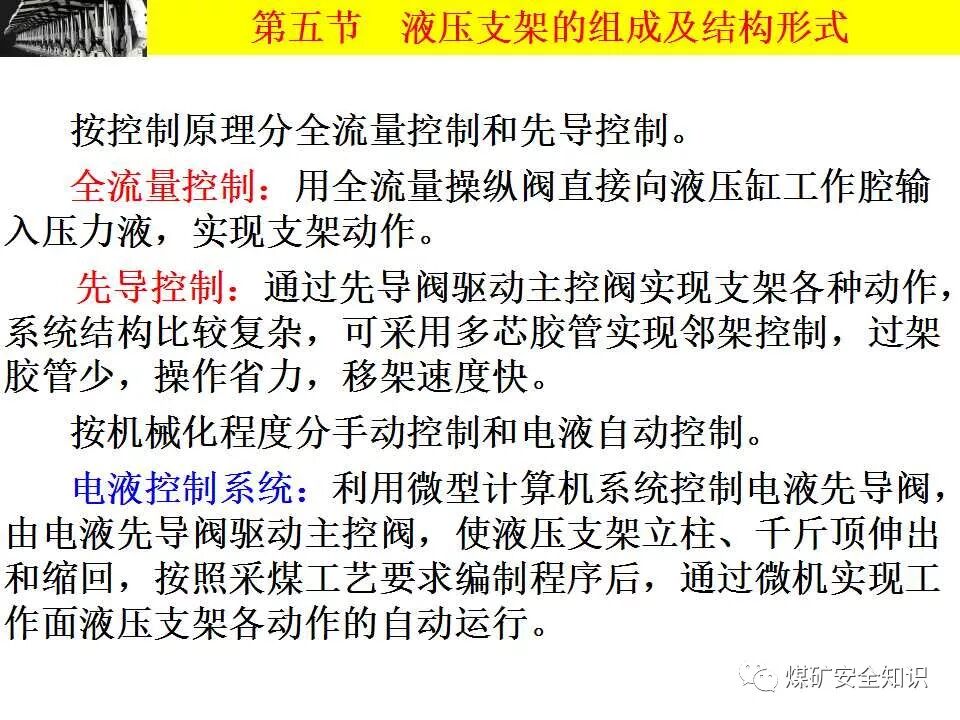 第五节 液压支架的组成及结构形式

按控制原理分全流量控制和先导控制。

全流量控制：用全流量操纵阀直接向液压缸工作腔输入压力液，实现支架动作。

先导控制：通过先导阀驱动主控阀实现支架各种动作，系统结构比较复杂，可采用多芯胶管实现邻架控制，过架胶管少，操作省力，移架速度快。

按机械化程度分手动控制和电液自动控制。

电液控制系统：利用微型计算机系统控制电液先导阀，由电液先导阀驱动主控阀，使液压支架立柱、千斤顶伸出和缩回，按照采煤工艺要求编制程序后，通过微机实现工作面液压支架各动作的自动运行。

煤矿安全知识